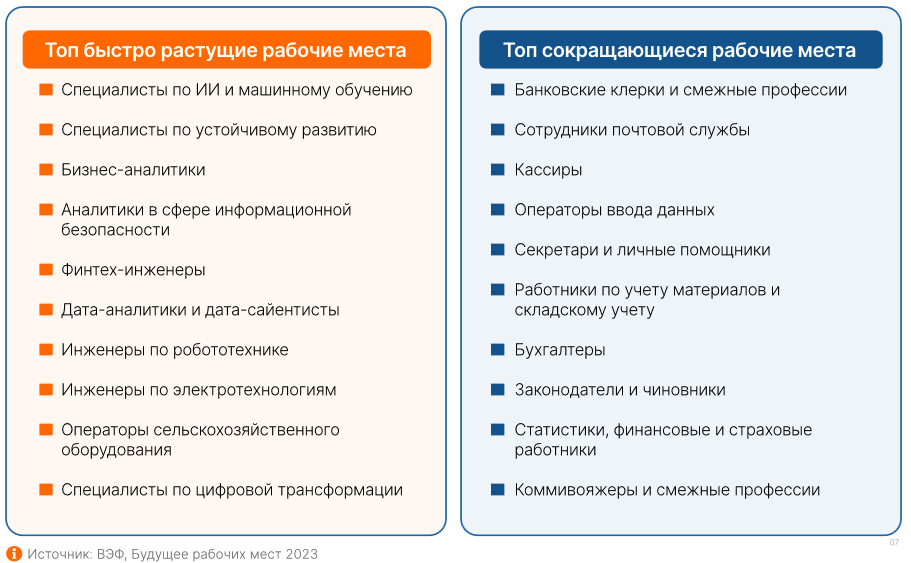 Топ быстро растущие рабочие места

Специалисты по ИИ и машинному обучению

Специалисты по устойчивому развитию

Бизнес-аналитики

Аналитики в сфере информационной безопасности

Финтех-инженеры

Дата-аналитики и дата-сайентисты

Инженеры по робототехнике

Инженеры по электротехнологиям

Операторы сельскохозяйственного оборудования

Специалисты по цифровой трансформации

Топ сокращающиеся рабочие места

Банковские клерки и смежные профессии

Сотрудники почтовой службы

Кассиры

Операторы ввода данных

Секретари и личные помощники

Работники по учету материалов и складскому учету

Бухгалтеры

Законодатели и чиновники

Статистики, финансовые и страховые работники

Коммивояжеры и смежные профессии

07

Источник: ВЭФ, Будущее рабочих мест 2023